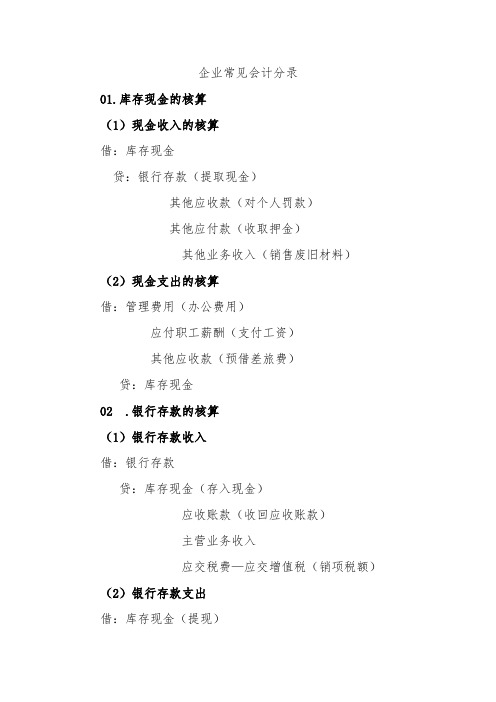 企业常见会计分录

01.库存现金的核算

（1）现金收入的核算

借：库存现金

贷：银行存款（提取现金）

其他应收款（对个人罚款）

其他应付款（收取押金）

其他业务收入（销售废旧材料）

（2）现金支出的核算

借：管理费用（办公费用）

应付职工薪酬（支付工资）

其他应收款（预借差旅费）

贷：库存现金

02 .银行存款的核算

（1）银行存款收入

借：银行存款

贷：库存现金（存入现金）

应收账款（收回应收账款）

主营业务收入

应交税费—应交增值税（销项税额）

（2）银行存款支出

借：库存现金（提现）